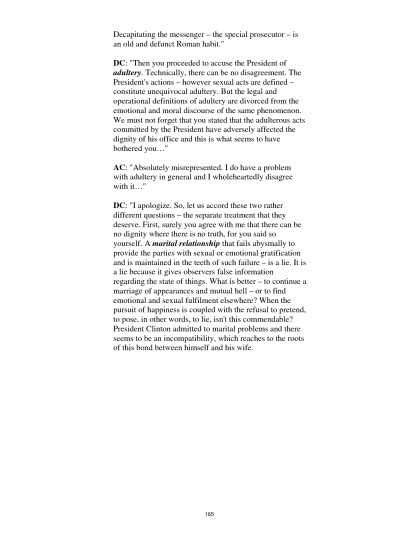 Decapitating the messenger – the special prosecutor – is an old and defunct Roman habit."

DC: "Then you proceeded to accuse the President of adultery. Technically, there can be no disagreement. The President's actions – however sexual acts are defined – constitute unequivocal adultery. But the legal and operational definitions of adultery are divorced from the emotional and moral discourse of the same phenomenon. We must not forget that you stated that the adulterous acts committed by the President have adversely affected the dignity of his office and this is what seems to have bothered you…"

AC: "Absolutely misrepresented. I do have a problem with adultery in general and I wholeheartedly disagree with it…"

DC: "I apologize. So, let us accord these two rather different questions – the separate treatment that they deserve. First, surely you agree with me that there can be no dignity where there is no truth, for you said so yourself. A marital relationship that fails abysmally to provide the parties with sexual or emotional gratification and is maintained in the teeth of such failure – is a lie. It is a lie because it gives observers false information regarding the state of things. What is better – to continue a marriage of appearances and mutual hell – or to find emotional and sexual fulfilment elsewhere? When the pursuit of happiness is coupled with the refusal to pretend, to pose, in other words, to lie, isn't this commendable? President Clinton admitted to marital problems and there seems to be an incompatibility, which reaches to the roots of this bond between himself and his wife.

165